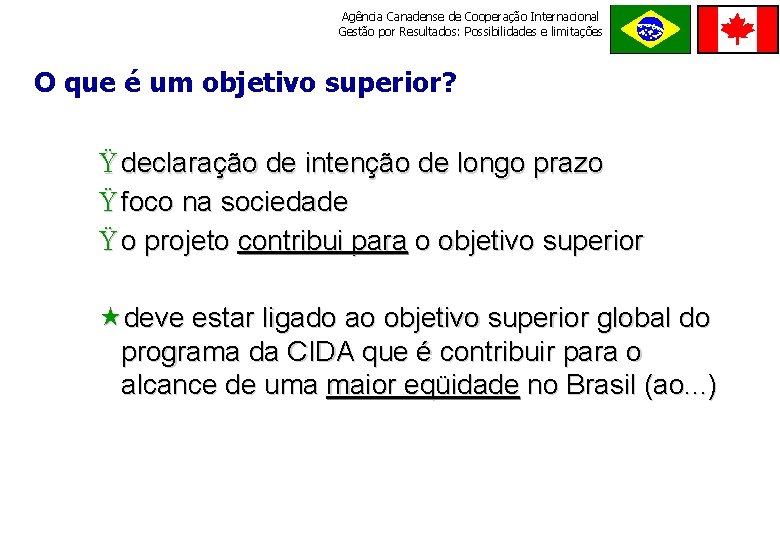 Agência Canadense de Cooperação Internacional
Gestão por Resultados: Possibilidades e limitações

O que é um objetivo superior?

Ÿ declaração de intenção de longo prazo
Ÿ foco na sociedade
Ÿ o projeto contribui para o objetivo superior

★ deve estar ligado ao objetivo superior global do programa da CIDA que é contribuir para o alcance de uma maior eqüidade no Brasil (ao...)